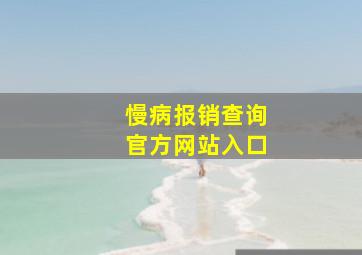 慢病报销查询
官方网站入口